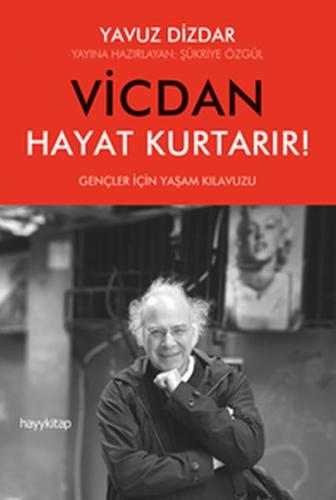 YAVUZ DİZDAR
YAYINA HAZIRLAYAN: ŞÜKRİYE ÖZGÜL

VİCDAN
HAYAT KURTARIR!

GENÇLER İÇİN YAŞAM KILAVUZU

hayykitap